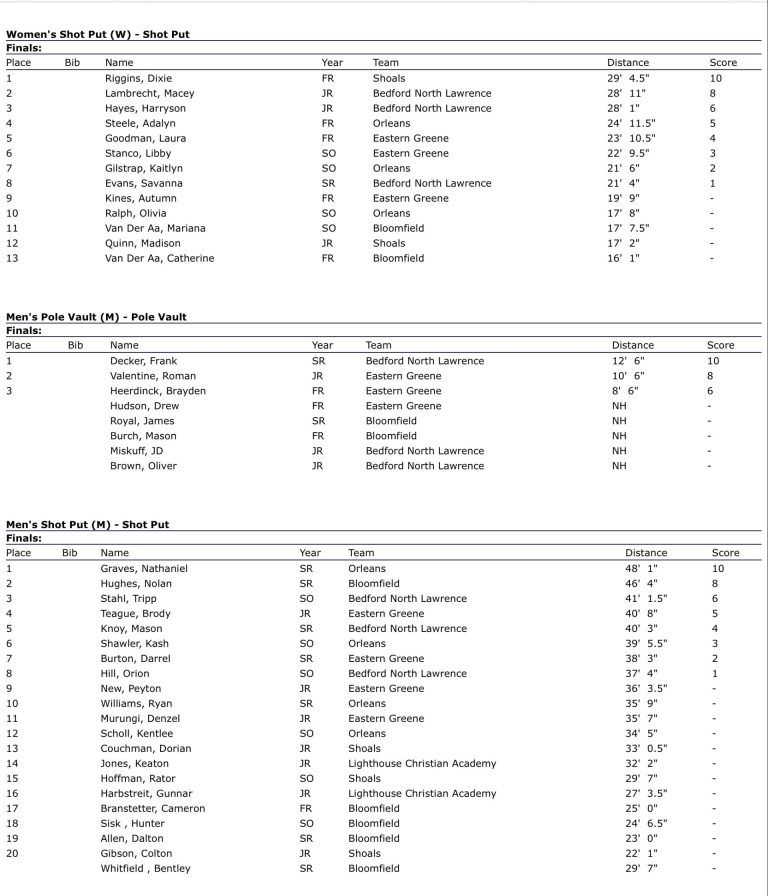 Women's Shot Put (W) - Shot Put
Finals:

| Place | Bib | Name | Year | Team | Distance | Score |
|---|---|---|---|---|---|---|
| 1 | | Riggins, Dixie | FR | Shoals | 29' 4.5" | 10 |
| 2 | | Lambrecht, Macey | JR | Bedford North Lawrence | 28' 11" | 8 |
| 3 | | Hayes, Harryson | JR | Bedford North Lawrence | 28' 1" | 6 |
| 4 | | Steele, Adalyn | FR | Orleans | 24' 11.5" | 5 |
| 5 | | Goodman, Laura | FR | Eastern Greene | 23' 10.5" | 4 |
| 6 | | Stanco, Libby | SO | Eastern Greene | 22' 9.5" | 3 |
| 7 | | Gilstrap, Kaitlyn | SO | Orleans | 21' 6" | 2 |
| 8 | | Evans, Savanna | SR | Bedford North Lawrence | 21' 4" | 1 |
| 9 | | Kines, Autumn | FR | Eastern Greene | 19' 9" | - |
| 10 | | Ralph, Olivia | SO | Orleans | 17' 8" | - |
| 11 | | Van Der Aa, Mariana | SO | Bloomfield | 17' 7.5" | - |
| 12 | | Quinn, Madison | JR | Shoals | 17' 2" | - |
| 13 | | Van Der Aa, Catherine | FR | Bloomfield | 16' 1" | - |

Men's Pole Vault (M) - Pole Vault
Finals:

| Place | Bib | Name | Year | Team | Distance | Score |
|---|---|---|---|---|---|---|
| 1 | | Decker, Frank | SR | Bedford North Lawrence | 12' 6" | 10 |
| 2 | | Valentine, Roman | JR | Eastern Greene | 10' 6" | 8 |
| 3 | | Heerdinck, Brayden | FR | Eastern Greene | 8' 6" | 6 |
| | | Hudson, Drew | FR | Eastern Greene | NH | - |
| | | Royal, James | SR | Bloomfield | NH | - |
| | | Burch, Mason | FR | Bloomfield | NH | - |
| | | Miskuff, JD | JR | Bedford North Lawrence | NH | - |
| | | Brown, Oliver | JR | Bedford North Lawrence | NH | - |

Men's Shot Put (M) - Shot Put
Finals:

| Place | Bib | Name | Year | Team | Distance | Score |
|---|---|---|---|---|---|---|
| 1 | | Graves, Nathaniel | SR | Orleans | 48' 1" | 10 |
| 2 | | Hughes, Nolan | SR | Bloomfield | 46' 4" | 8 |
| 3 | | Stahl, Tripp | SO | Bedford North Lawrence | 41' 1.5" | 6 |
| 4 | | Teague, Brody | JR | Eastern Greene | 40' 8" | 5 |
| 5 | | Knoy, Mason | SR | Bedford North Lawrence | 40' 3" | 4 |
| 6 | | Shawler, Kash | SO | Orleans | 39' 5.5" | 3 |
| 7 | | Burton, Darrel | SR | Eastern Greene | 38' 3" | 2 |
| 8 | | Hill, Orion | SO | Bedford North Lawrence | 37' 4" | 1 |
| 9 | | New, Peyton | JR | Eastern Greene | 36' 3.5" | - |
| 10 | | Williams, Ryan | SR | Orleans | 35' 9" | - |
| 11 | | Murungi, Denzel | JR | Eastern Greene | 35' 7" | - |
| 12 | | Scholl, Kentlee | SO | Orleans | 34' 5" | - |
| 13 | | Couchman, Dorian | JR | Shoals | 33' 0.5" | - |
| 14 | | Jones, Keaton | JR | Lighthouse Christian Academy | 32' 2" | - |
| 15 | | Hoffman, Rator | SO | Shoals | 29' 7" | - |
| 16 | | Harbstreit, Gunnar | JR | Lighthouse Christian Academy | 27' 3.5" | - |
| 17 | | Branstetter, Cameron | FR | Bloomfield | 25' 0" | - |
| 18 | | Sisk , Hunter | SO | Bloomfield | 24' 6.5" | - |
| 19 | | Allen, Dalton | SR | Bloomfield | 23' 0" | - |
| 20 | | Gibson, Colton | JR | Shoals | 22' 1" | - |
| | | Whitfield , Bentley | SR | Bloomfield | 29' 7" | - |